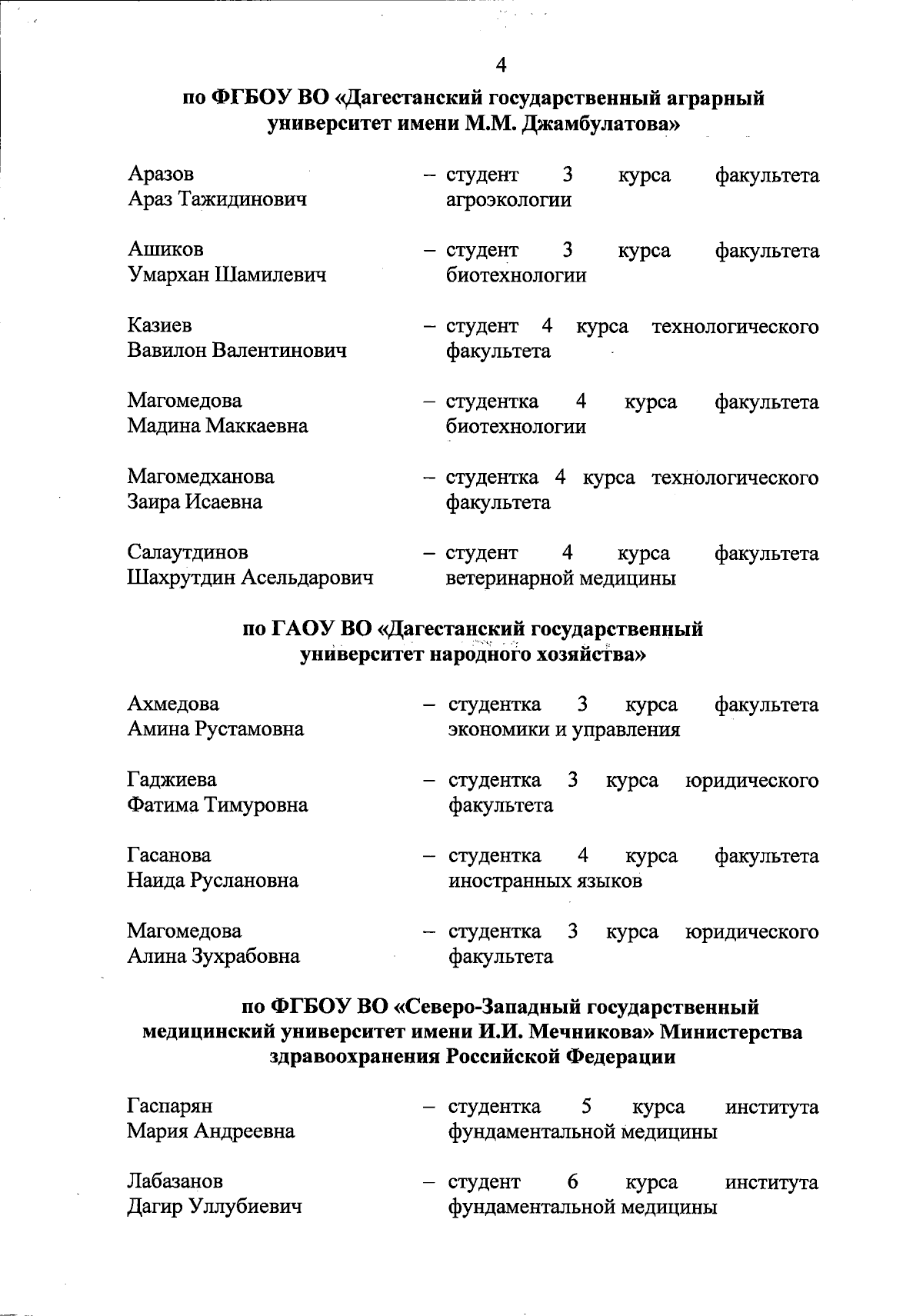 4

по ФГБОУ ВО «Дагестанский государственный аграрный университет имени М.М. Джамбулатова»

Аразов Араз Тажидинович – студент 3 курса факультета агроэкологии

Ашиков Умархан Шамилевич – студент 3 курса факультета биотехнологии

Казиев Вавилон Валентинович – студент 4 курса технологического факультета

Магомедова Мадина Маккаевна – студентка 4 курса факультета биотехнологии

Магомедханова Заира Исаевна – студентка 4 курса технологического факультета

Салаутдинов Шахрутдин Асельдарович – студент 4 курса факультета ветеринарной медицины

по ГАОУ ВО «Дагестанский государственный университет народного хозяйства»

Ахмедова Амина Рустамовна – студентка 3 курса факультета экономики и управления

Гаджиева Фатима Тимуровна – студентка 3 курса юридического факультета

Гасанова Наида Руслановна – студентка 4 курса факультета иностранных языков

Магомедова Алина Зухрабовна – студентка 3 курса юридического факультета

по ФГБОУ ВО «Северо-Западный государственный медицинский университет имени И.И. Мечникова» Министерства здравоохранения Российской Федерации

Гаспарян Мария Андреевна – студентка 5 курса института фундаментальной медицины

Лабазанов Дагир Уллубиевич – студент 6 курса института фундаментальной медицины